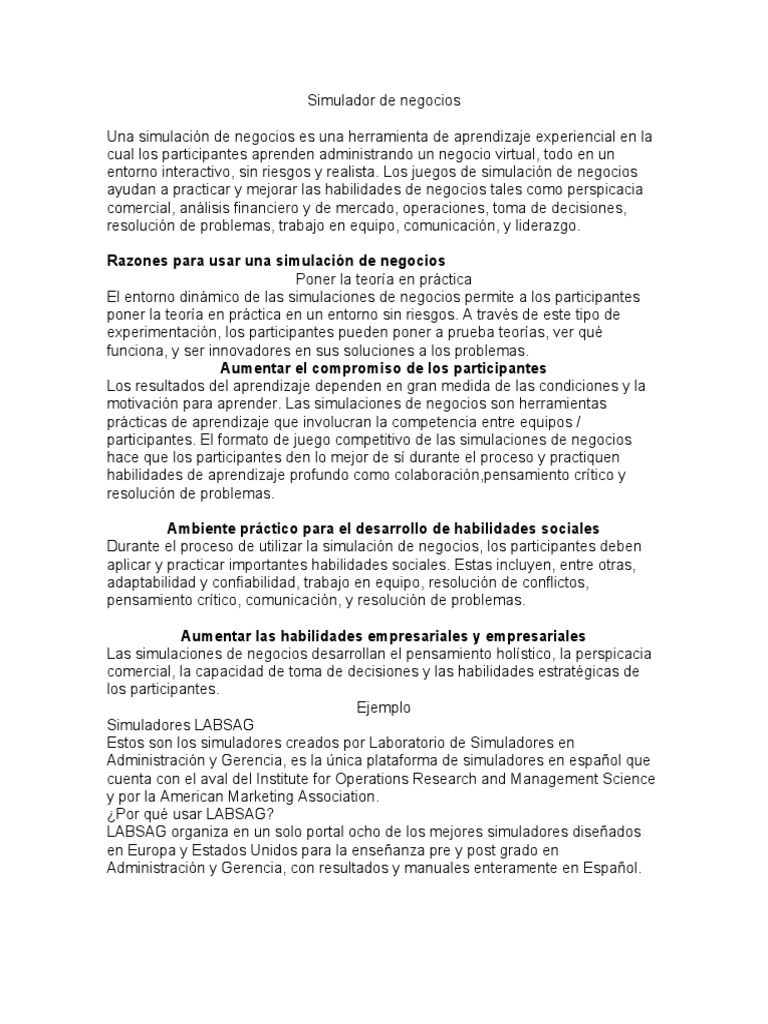 Simulador de negocios

Una simulación de negocios es una herramienta de aprendizaje experiencial en la cual los participantes aprenden administrando un negocio virtual, todo en un entorno interactivo, sin riesgos y realista. Los juegos de simulación de negocios ayudan a practicar y mejorar las habilidades de negocios tales como perspicacia comercial, análisis financiero y de mercado, operaciones, toma de decisiones, resolución de problemas, trabajo en equipo, comunicación, y liderazgo.

Razones para usar una simulación de negocios

Poner la teoría en práctica

El entorno dinámico de las simulaciones de negocios permite a los participantes poner la teoría en práctica en un entorno sin riesgos. A través de este tipo de experimentación, los participantes pueden poner a prueba teorías, ver qué funciona, y ser innovadores en sus soluciones a los problemas.

Aumentar el compromiso de los participantes

Los resultados del aprendizaje dependen en gran medida de las condiciones y la motivación para aprender. Las simulaciones de negocios son herramientas prácticas de aprendizaje que involucran la competencia entre equipos / participantes. El formato de juego competitivo de las simulaciones de negocios hace que los participantes den lo mejor de sí durante el proceso y practiquen habilidades de aprendizaje profundo como colaboración,pensamiento crítico y resolución de problemas.

Ambiente práctico para el desarrollo de habilidades sociales

Durante el proceso de utilizar la simulación de negocios, los participantes deben aplicar y practicar importantes habilidades sociales. Estas incluyen, entre otras, adaptabilidad y confiabilidad, trabajo en equipo, resolución de conflictos, pensamiento crítico, comunicación, y resolución de problemas.

Aumentar las habilidades empresariales y empresariales

Las simulaciones de negocios desarrollan el pensamiento holístico, la perspicacia comercial, la capacidad de toma de decisiones y las habilidades estratégicas de los participantes.

Ejemplo

Simuladores LABSAG

Estos son los simuladores creados por Laboratorio de Simuladores en Administración y Gerencia, es la única plataforma de simuladores en español que cuenta con el aval del Institute for Operations Research and Management Science y por la American Marketing Association.

¿Por qué usar LABSAG?

LABSAG organiza en un solo portal ocho de los mejores simuladores diseñados en Europa y Estados Unidos para la enseñanza pre y post grado en Administración y Gerencia, con resultados y manuales enteramente en Español.